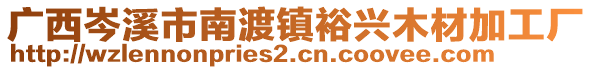 广西岑溪市南渡镇裕兴木材加工厂
http://wzlennonpries2.cn.coovee.com